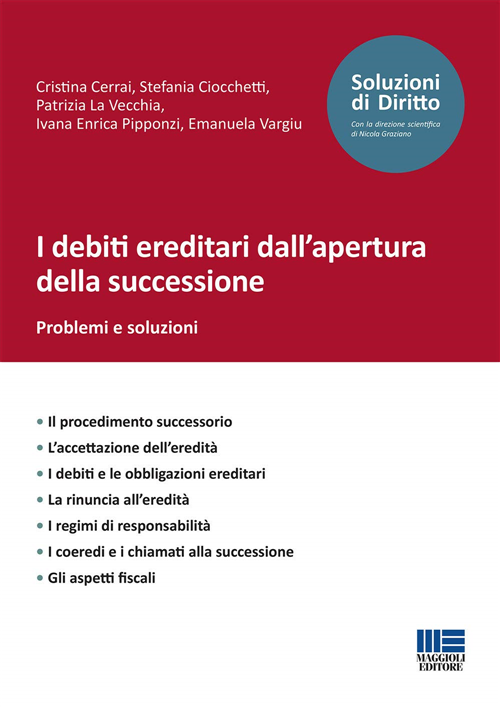 Cristina Cerrai, Stefania Ciocchetti, Patrizia La Vecchia, Ivana Enrica Pipponzi, Emanuela Vargiu

Soluzioni di Diritto

Con la direzione scientifica di Nicola Graziano

I debiti ereditari dall'apertura della successione

Problemi e soluzioni

• Il procedimento successorio
• L'accettazione dell'eredità
• I debiti e le obbligazioni ereditari
• La rinuncia all'eredità
• I regimi di responsabilità
• I coeredi e i chiamati alla successione
• Gli aspetti fiscali

MAGGIOLI EDITORE